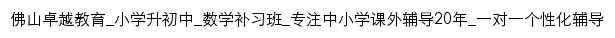 佛山卓越教育_小学升初中_数学补习班_专注中小学课外辅导20年_一对一个性化辅导